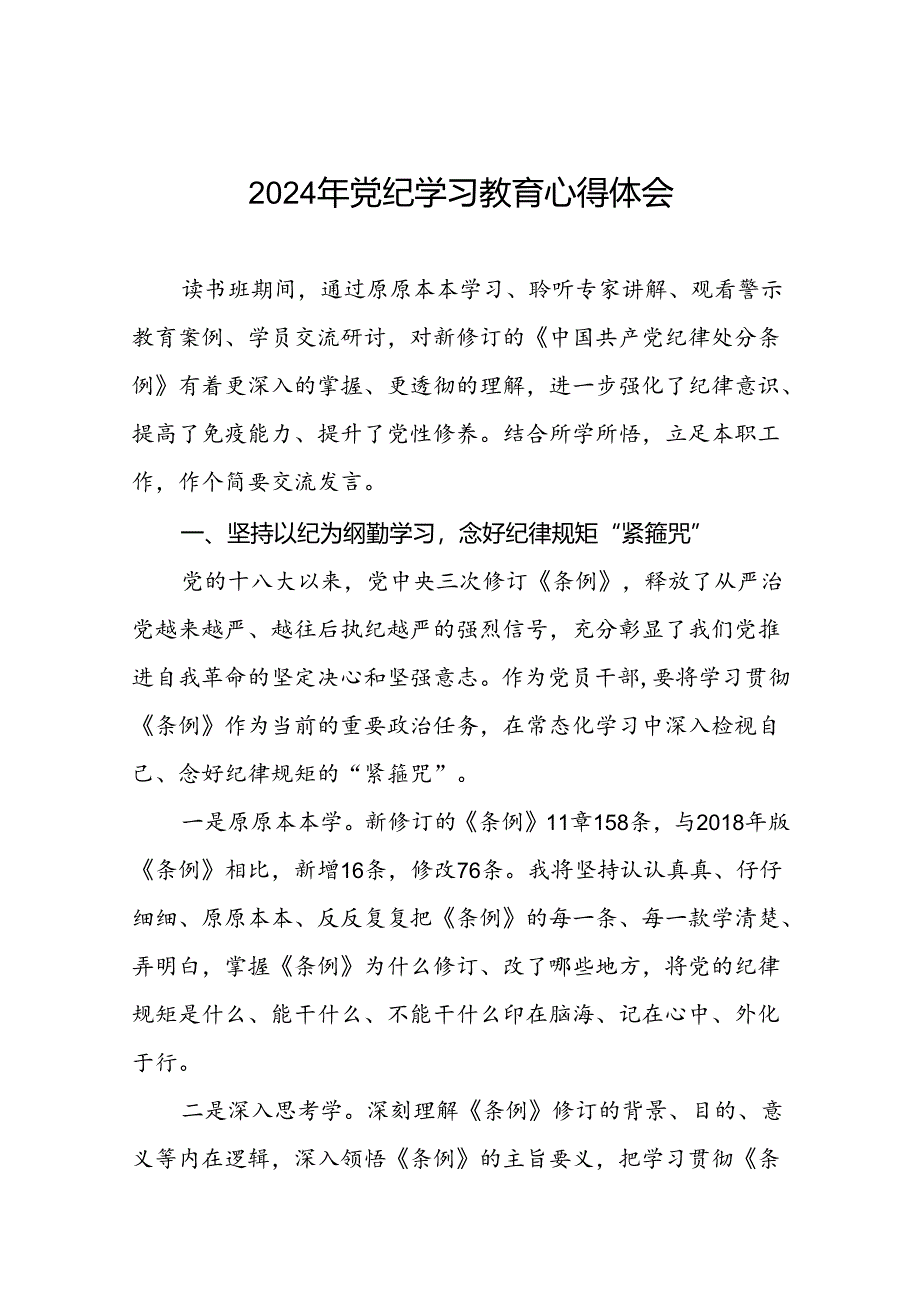 2024年党纪学习教育心得体会

读书班期间，通过原原本本学习、聆听专家讲解、观看警示教育案例、学员交流研讨，对新修订的《中国共产党纪律处分条例》有着更深入的掌握、更透彻的理解，进一步强化了纪律意识、提高了免疫能力、提升了党性修养。结合所学所悟，立足本职工作，作个简要交流发言。

一、坚持以纪为纲勤学习，念好纪律规矩“紧箍咒”

党的十八大以来，党中央三次修订《条例》，释放了从严治党越来越严、越往后执纪越严的强烈信号，充分彰显了我们党推进自我革命的坚定决心和坚强意志。作为党员干部，要将学习贯彻《条例》作为当前的重要政治任务，在常态化学习中深入检视自己、念好纪律规矩的“紧箍咒”。

一是原原本本学。新修订的《条例》11章158条，与2018年版《条例》相比，新增16条，修改76条。我将坚持认认真真、仔仔细细、原原本本、反反复复把《条例》的每一条、每一款学清楚、弄明白，掌握《条例》为什么修订、改了哪些地方，将党的纪律规矩是什么、能干什么、不能干什么印在脑海、记在心中、外化于行。

二是深入思考学。深刻理解《条例》修订的背景、目的、意义等内在逻辑，深入领悟《条例》的主旨要义，把学习贯彻《条